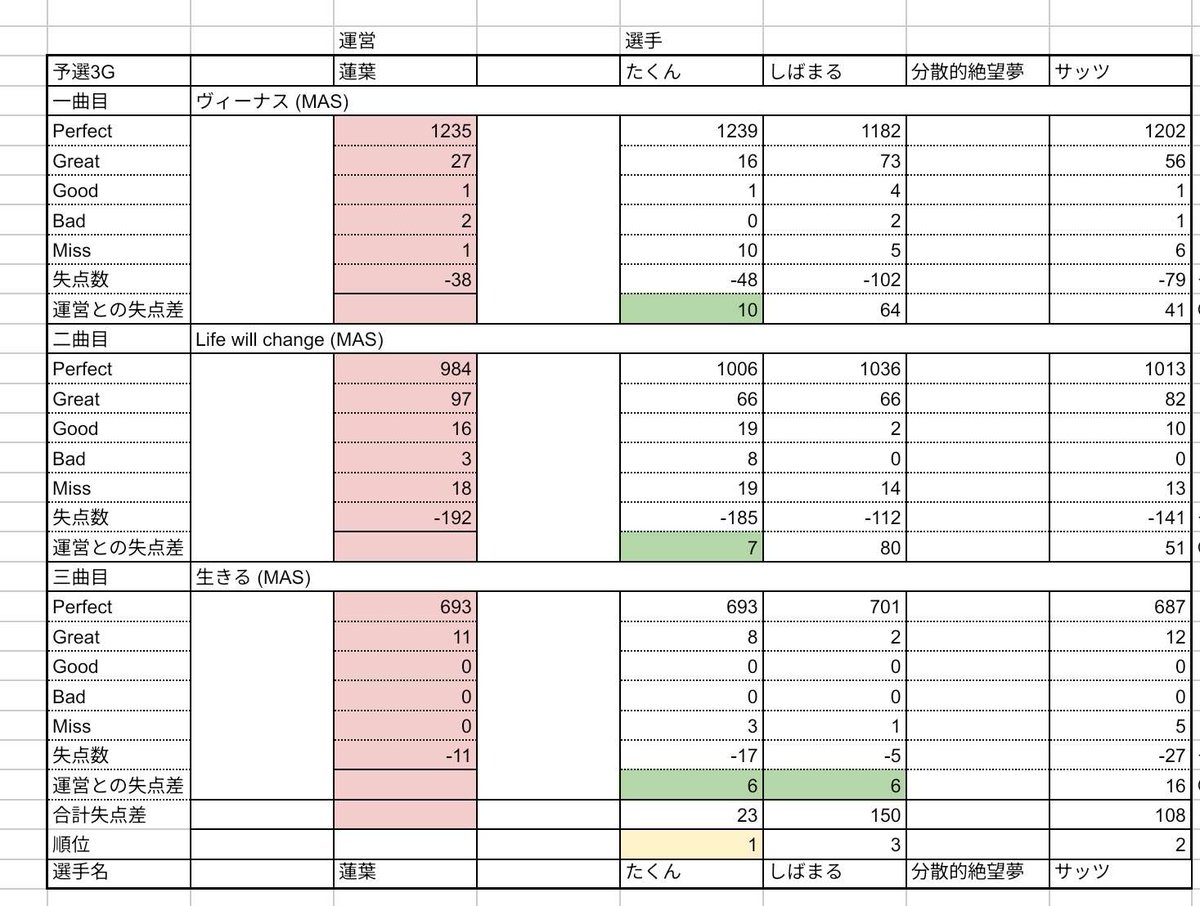 | | | 運営 | | 選手 | | | |
|---|---|---|---|---|---|---|---|
| 予選3G | | 蓮葉 | | たくん | しばまる | 分散的絶望夢 | サッツ |
| 一曲目 | ヴィーナス (MAS) | | | | | | |
| Perfect | | 1235 | | 1239 | 1182 | | 1202 |
| Great | | 27 | | 16 | 73 | | 56 |
| Good | | 1 | | 1 | 4 | | 1 |
| Bad | | 2 | | 0 | 2 | | 1 |
| Miss | | 1 | | 10 | 5 | | 6 |
| 失点数 | | -38 | | -48 | -102 | | -79 |
| 運営との失点差 | | | | 10 | 64 | | 41 |
| 二曲目 | Life will change (MAS) | | | | | | |
| Perfect | | 984 | | 1006 | 1036 | | 1013 |
| Great | | 97 | | 66 | 66 | | 82 |
| Good | | 16 | | 19 | 2 | | 10 |
| Bad | | 3 | | 8 | 0 | | 0 |
| Miss | | 18 | | 19 | 14 | | 13 |
| 失点数 | | -192 | | -185 | -112 | | -141 |
| 運営との失点差 | | | | 7 | 80 | | 51 |
| 三曲目 | 生きる (MAS) | | | | | | |
| Perfect | | 693 | | 693 | 701 | | 687 |
| Great | | 11 | | 8 | 2 | | 12 |
| Good | | 0 | | 0 | 0 | | 0 |
| Bad | | 0 | | 0 | 0 | | 0 |
| Miss | | 0 | | 3 | 1 | | 5 |
| 失点数 | | -11 | | -17 | -5 | | -27 |
| 運営との失点差 | | | | 6 | 6 | | 16 |
| 合計失点差 | | | | 23 | 150 | | 108 |
| 順位 | | | | 1 | 3 | | 2 |
| 選手名 | | 蓮葉 | | たくん | しばまる | 分散的絶望夢 | サッツ |